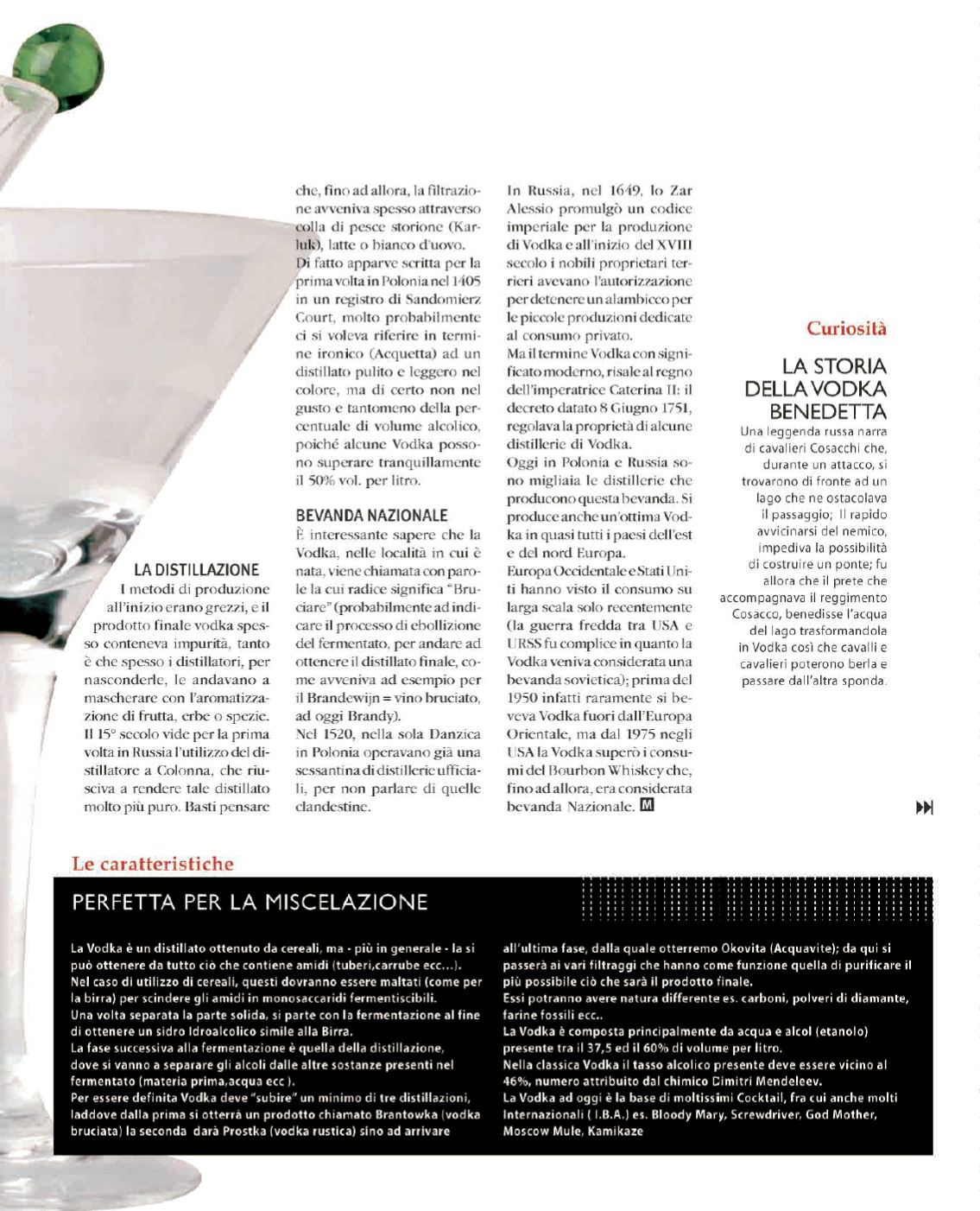 LA DISTILLAZIONE
I metodi di produzione all'inizio erano grezzi, e il prodotto finale vodka spesso conteneva impurità, tanto è che spesso i distillatori, per nasconderle, le andavano a mascherare con l'aromatizzazione di frutta, erbe o spezie.
Il 15° secolo vide per la prima volta in Russia l'utilizzo del distillatore a Colonna, che riusciva a rendere tale distillato molto più puro. Basti pensare che, fino ad allora, la filtrazione avveniva spesso attraverso colla di pesce storione (Karluk), latte o bianco d'uovo.
Di fatto apparve scritta per la prima volta in Polonia nel 1405 in un registro di Sandomierz Court, molto probabilmente ci si voleva riferire in termine ironico (Acquetta) ad un distillato pulito e leggero nel colore, ma di certo non nel gusto e tantomeno della percentuale di volume alcolico, poiché alcune Vodka possono superare tranquillamente il 50% vol. per litro.

BEVANDA NAZIONALE
È interessante sapere che la Vodka, nelle località in cui è nata, viene chiamata con parole la cui radice significa "Bruciare" (probabilmente ad indicare il processo di ebollizione del fermentato, per andare ad ottenere il distillato finale, come avveniva ad esempio per il Brandewijn = vino bruciato, ad oggi Brandy).
Nel 1520, nella sola Danzica in Polonia operavano già una sessantina di distillerie ufficiali, per non parlare di quelle clandestine.
In Russia, nel 1649, lo Zar Alessio promulgò un codice imperiale per la produzione di Vodka e all'inizio del XVIII secolo i nobili proprietari terrieri avevano l'autorizzazione per detenere un alambicco per le piccole produzioni dedicate al consumo privato.
Ma il termine Vodka con significato moderno, risale al regno dell'imperatrice Caterina II: il decreto datato 8 Giugno 1751, regolava la proprietà di alcune distillerie di Vodka.
Oggi in Polonia e Russia sono migliaia le distillerie che producono questa bevanda. Si produce anche un'ottima Vodka in quasi tutti i paesi dell'est e del nord Europa.
Europa Occidentale e Stati Uniti hanno visto il consumo su larga scala solo recentemente (la guerra fredda tra USA e URSS fu complice in quanto la Vodka veniva considerata una bevanda sovietica); prima del 1950 infatti raramente si beveva Vodka fuori dall'Europa Orientale, ma dal 1975 negli USA la Vodka superò i consumi del Bourbon Whiskey che, fino ad allora, era considerata bevanda Nazionale. M

Curiosità
LA STORIA DELLA VODKA BENEDETTA
Una leggenda russa narra di cavalieri Cosacchi che, durante un attacco, si trovarono di fronte ad un lago che ne ostacolava il passaggio; Il rapido avvicinarsi del nemico, impediva la possibilità di costruire un ponte; fu allora che il prete che accompagnava il reggimento Cosacco, benedisse l'acqua del lago trasformandola in Vodka così che cavalli e cavalieri poterono berla e passare dall'altra sponda.

Le caratteristiche
PERFETTA PER LA MISCELAZIONE
La Vodka è un distillato ottenuto da cereali, ma - più in generale - la si può ottenere da tutto ciò che contiene amidi (tuberi,carrube ecc...).
Nel caso di utilizzo di cereali, questi dovranno essere maltati (come per la birra) per scindere gli amidi in monosaccaridi fermentiscibili.
Una volta separata la parte solida, si parte con la fermentazione al fine di ottenere un sidro Idroalcolico simile alla Birra.
La fase successiva alla fermentazione è quella della distillazione, dove si vanno a separare gli alcoli dalle altre sostanze presenti nel fermentato (materia prima,acqua ecc ).
Per essere definita Vodka deve "subire" un minimo di tre distillazioni, laddove dalla prima si otterrà un prodotto chiamato Brantowka (vodka bruciata) la seconda darà Prostka (vodka rustica) sino ad arrivare all'ultima fase, dalla quale otterremo Okovita (Acquavite); da qui si passerà ai vari filtraggi che hanno come funzione quella di purificare il più possibile ciò che sarà il prodotto finale.
Essi potranno avere natura differente es. carboni, polveri di diamante, farine fossili ecc..
La Vodka è composta principalmente da acqua e alcol (etanolo) presente tra il 37,5 ed il 60% di volume per litro.
Nella classica Vodka il tasso alcolico presente deve essere vicino al 46%, numero attribuito dal chimico Dimitri Mendeleev.
La Vodka ad oggi è la base di moltissimi Cocktail, fra cui anche molti Internazionali ( I.B.A.) es. Bloody Mary, Screwdriver, God Mother, Moscow Mule, Kamikaze